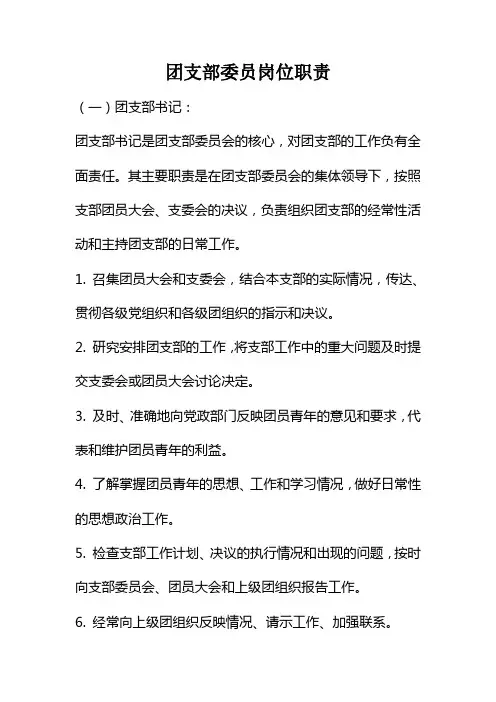 团支部委员岗位职责

（一）团支部书记：

团支部书记是团支部委员会的核心，对团支部的工作负有全面责任。其主要职责是在团支部委员会的集体领导下，按照支部团员大会、支委会的决议，负责组织团支部的经常性活动和主持团支部的日常工作。

1. 召集团员大会和支委会，结合本支部的实际情况，传达、贯彻各级党组织和各级团组织的指示和决议。

2. 研究安排团支部的工作，将支部工作中的重大问题及时提交支委会或团员大会讨论决定。

3. 及时、准确地向党政部门反映团员青年的意见和要求，代表和维护团员青年的利益。

4. 了解掌握团员青年的思想、工作和学习情况，做好日常性的思想政治工作。

5. 检查支部工作计划、决议的执行情况和出现的问题，按时向支部委员会、团员大会和上级团组织报告工作。

6. 经常向上级团组织反映情况、请示工作、加强联系。